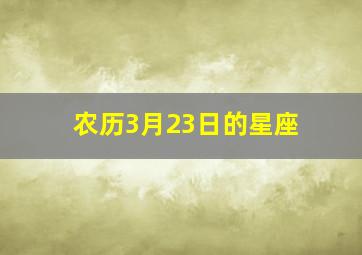 农历3月23日的星座